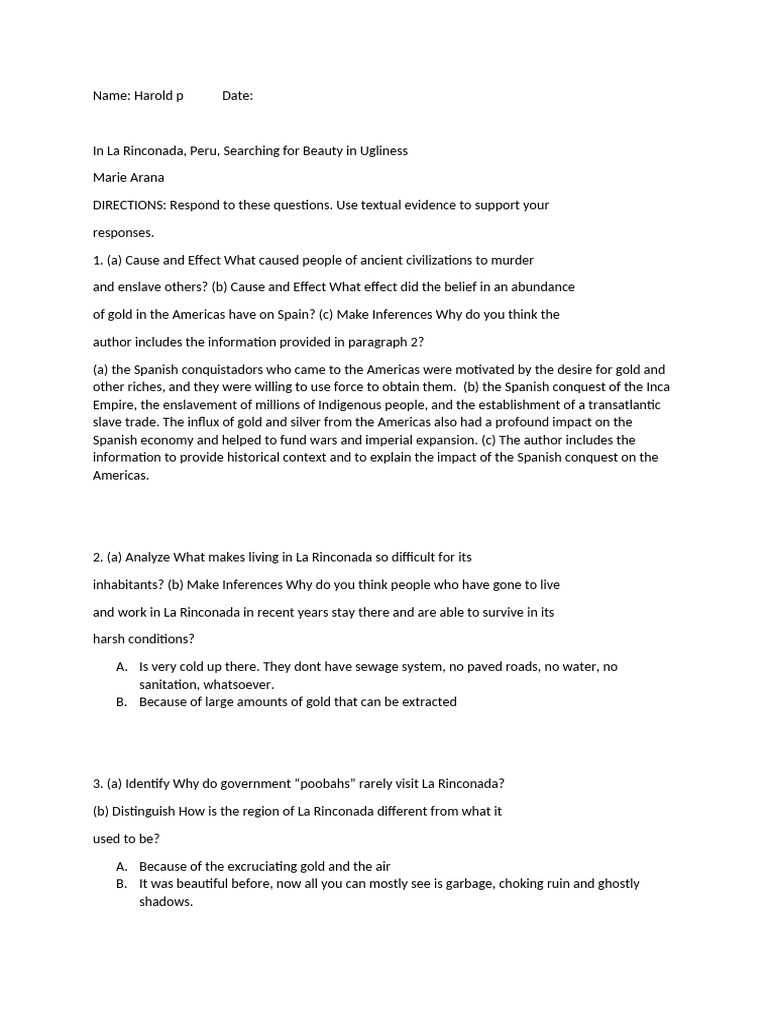 Name: Harold p Date:

In La Rinconada, Peru, Searching for Beauty in Ugliness

Marie Arana

DIRECTIONS: Respond to these questions. Use textual evidence to support your responses.

1. (a) Cause and Effect What caused people of ancient civilizations to murder and enslave others? (b) Cause and Effect What effect did the belief in an abundance of gold in the Americas have on Spain? (c) Make Inferences Why do you think the author includes the information provided in paragraph 2?

(a) the Spanish conquistadors who came to the Americas were motivated by the desire for gold and other riches, and they were willing to use force to obtain them. (b) the Spanish conquest of the Inca Empire, the enslavement of millions of Indigenous people, and the establishment of a transatlantic slave trade. The influx of gold and silver from the Americas also had a profound impact on the Spanish economy and helped to fund wars and imperial expansion. (c) The author includes the information to provide historical context and to explain the impact of the Spanish conquest on the Americas.

2. (a) Analyze What makes living in La Rinconada so difficult for its inhabitants? (b) Make Inferences Why do you think people who have gone to live and work in La Rinconada in recent years stay there and are able to survive in its harsh conditions?

A. Is very cold up there. They dont have sewage system, no paved roads, no water, no sanitation, whatsoever.
B. Because of large amounts of gold that can be extracted

3. (a) Identify Why do government “poobahs” rarely visit La Rinconada?

(b) Distinguish How is the region of La Rinconada different from what it used to be?

A. Because of the excruciating gold and the air
B. It was beautiful before, now all you can mostly see is garbage, choking ruin and ghostly shadows.